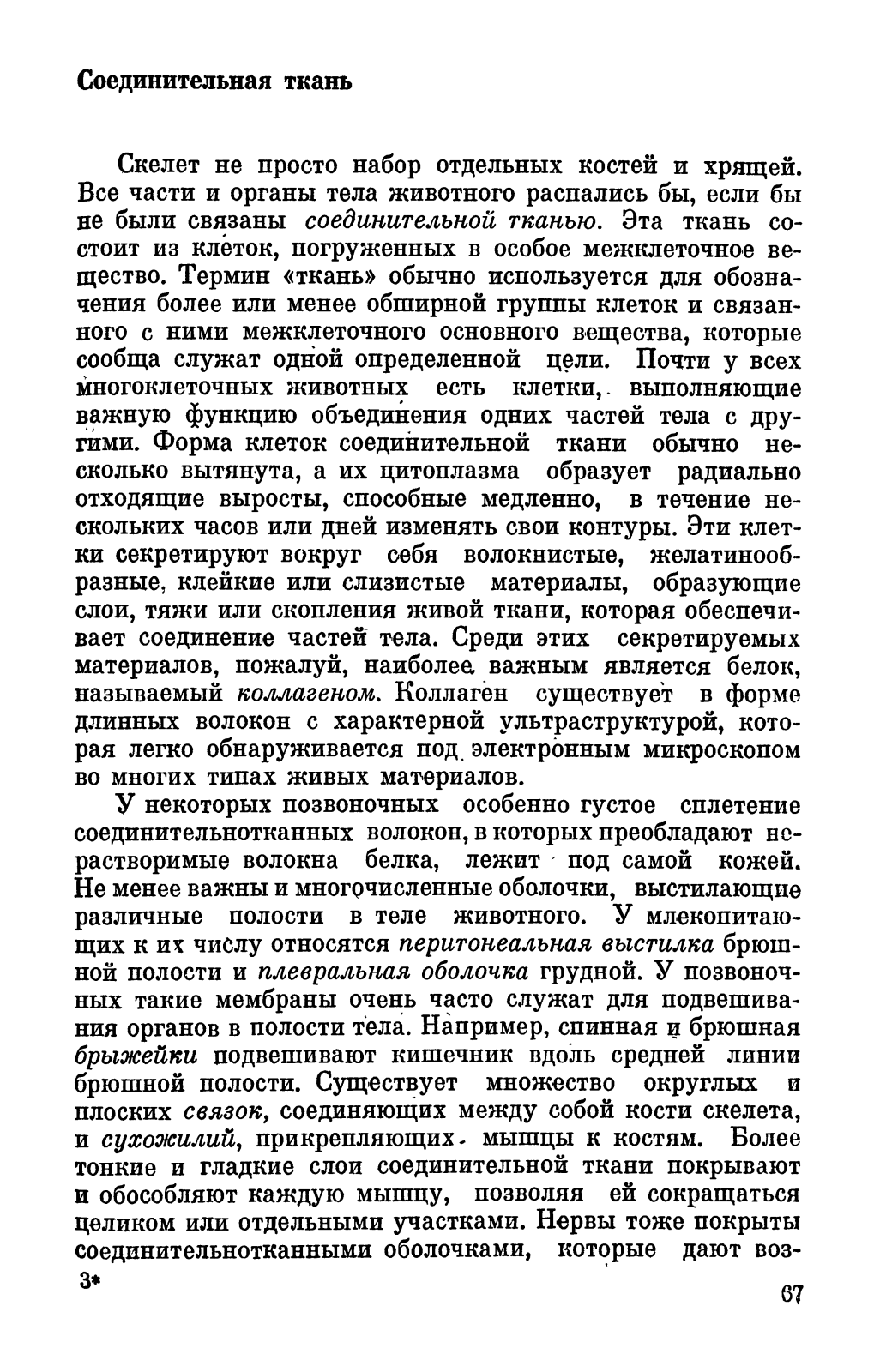 Соединительная ткань

Скелет не просто набор отдельных костей и хрящей. Все части и органы тела животного распались бы, если бы не были связаны соединительной тканью. Эта ткань состоит из клеток, погруженных в особое межклеточное вещество. Термин «ткань» обычно используется для обозначения более или менее обширной группы клеток и связанного с ними межклеточного основного вещества, которые сообща служат одной определенной цели. Почти у всех многоклеточных животных есть клетки, выполняющие важную функцию объединения одних частей тела с другими. Форма клеток соединительной ткани обычно несколько вытянута, а их цитоплазма образует радиально отходящие выросты, способные медленно, в течение нескольких часов или дней изменять свои контуры. Эти клетки секретируют вокруг себя волокнистые, желатинообразные, клейкие или слизистые материалы, образующие слои, тяжи или скопления живой ткани, которая обеспечивает соединение частей тела. Среди этих секретируемых материалов, пожалуй, наиболее важным является белок, называемый коллагеном. Коллаген существует в форме длинных волокон с характерной ультраструктурой, которая легко обнаруживается под электронным микроскопом во многих типах живых материалов.

У некоторых позвоночных особенно густое сплетение соединительнотканных волокон, в которых преобладают нерастворимые волокна белка, лежит под самой кожей. Не менее важны и многочисленные оболочки, выстилающие различные полости в теле животного. У млекопитающих к их числу относятся перитонеальная выстилка брюшной полости и плевральная оболочка грудной. У позвоночных такие мембраны очень часто служат для подвешивания органов в полости тела. Например, спинная и брюшная брыжейки подвешивают кишечник вдоль средней линии брюшной полости. Существует множество округлых и плоских связок, соединяющих между собой кости скелета, и сухожилий, прикрепляющих мышцы к костям. Более тонкие и гладкие слои соединительной ткани покрывают и обособляют каждую мышцу, позволяя ей сокращаться целиком или отдельными участками. Нервы тоже покрыты соединительнотканными оболочками, которые дают воз-

3*

67